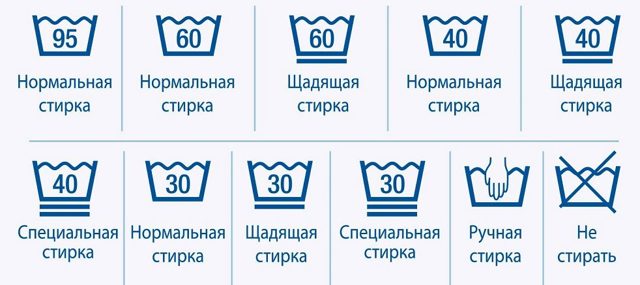 95
Нормальная стирка

60
Нормальная стирка

60
Щадящая стирка

40
Нормальная стирка

40
Щадящая стирка

40
Специальная стирка

30
Нормальная стирка

30
Щадящая стирка

30
Специальная стирка

Ручная стирка

Не стирать